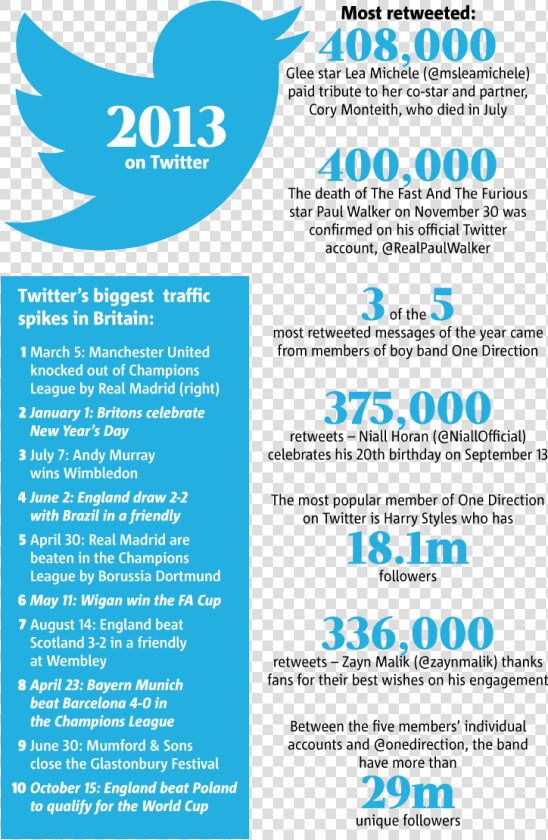 2013
on Twitter

Twitter's biggest traffic spikes in Britain:

1 March 5: Manchester United knocked out of Champions League by Real Madrid (right)
2 January 1: Britons celebrate New Year's Day
3 July 7: Andy Murray wins Wimbledon
4 June 2: England draw 2-2 with Brazil in a friendly
5 April 30: Real Madrid are beaten in the Champions League by Borussia Dortmund
6 May 11: Wigan win the FA Cup
7 August 14: England beat Scotland 3-2 in a friendly at Wembley
8 April 23: Bayern Munich beat Barcelona 4-0 in the Champions League
9 June 30: Mumford & Sons close the Glastonbury Festival
10 October 15: England beat Poland to qualify for the World Cup

Most retweeted:
408,000
Glee star Lea Michele (@msleamichele) paid tribute to her co-star and partner, Cory Monteith, who died in July

400,000
The death of The Fast And The Furious star Paul Walker on November 30 was confirmed on his official Twitter account, @RealPaulWalker

3 of the 5
most retweeted messages of the year came from members of boy band One Direction

375,000
retweets – Niall Horan (@NiallOfficial) celebrates his 20th birthday on September 13

The most popular member of One Direction on Twitter is Harry Styles who has
18.1m
followers

336,000
retweets – Zayn Malik (@zaynmalik) thanks fans for their best wishes on his engagement

Between the five members' individual accounts and @onedirection, the band have more than
29m
unique followers